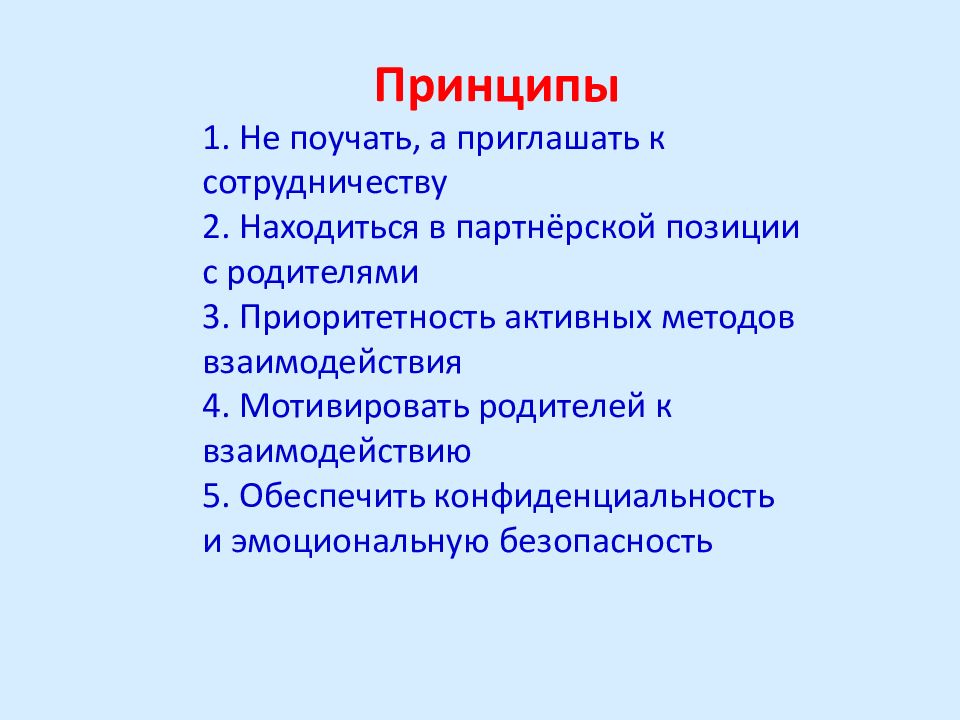 Принципы

1. Не поучать, а приглашать к сотрудничеству
2. Находиться в партнёрской позиции с родителями
3. Приоритетность активных методов взаимодействия
4. Мотивировать родителей к взаимодействию
5. Обеспечить конфиденциальность и эмоциональную безопасность